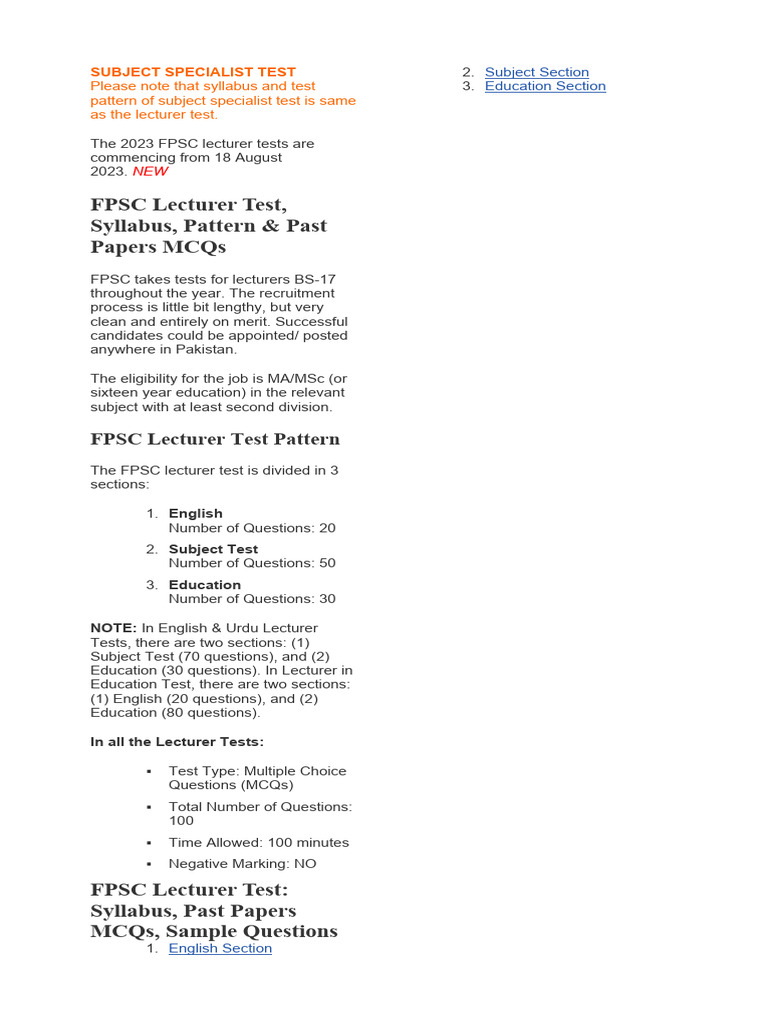 SUBJECT SPECIALIST TEST
Please note that syllabus and test pattern of subject specialist test is same as the lecturer test.

The 2023 FPSC lecturer tests are commencing from 18 August 2023. NEW

FPSC Lecturer Test, Syllabus, Pattern & Past Papers MCQs

FPSC takes tests for lecturers BS-17 throughout the year. The recruitment process is little bit lengthy, but very clean and entirely on merit. Successful candidates could be appointed/ posted anywhere in Pakistan.

The eligibility for the job is MA/MSc (or sixteen year education) in the relevant subject with at least second division.

FPSC Lecturer Test Pattern

The FPSC lecturer test is divided in 3 sections:

1. English
Number of Questions: 20
2. Subject Test
Number of Questions: 50
3. Education
Number of Questions: 30

NOTE: In English & Urdu Lecturer Tests, there are two sections: (1) Subject Test (70 questions), and (2) Education (30 questions). In Lecturer in Education Test, there are two sections: (1) English (20 questions), and (2) Education (80 questions).

In all the Lecturer Tests:

▪ Test Type: Multiple Choice Questions (MCQs)
▪ Total Number of Questions: 100
▪ Time Allowed: 100 minutes
▪ Negative Marking: NO

FPSC Lecturer Test: Syllabus, Past Papers MCQs, Sample Questions

1. English Section
2. Subject Section
3. Education Section